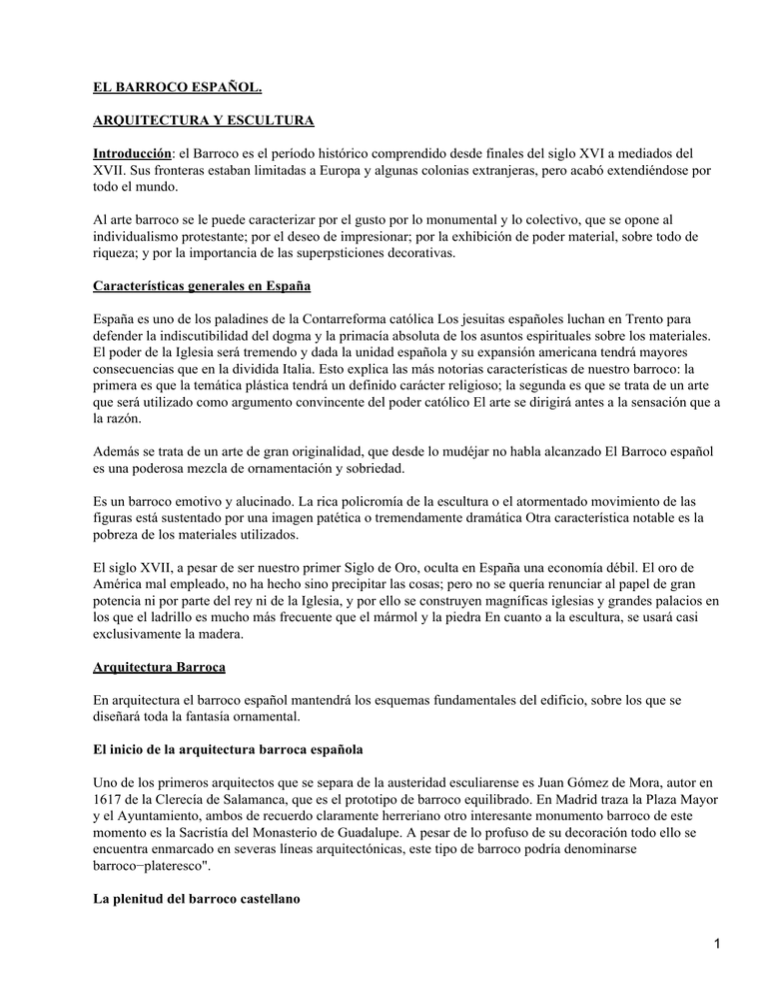 EL BARROCO ESPAÑOL.

ARQUITECTURA Y ESCULTURA

Introducción: el Barroco es el período histórico comprendido desde finales del siglo XVI a mediados del XVII. Sus fronteras estaban limitadas a Europa y algunas colonias extranjeras, pero acabó extendiéndose por todo el mundo.

Al arte barroco se le puede caracterizar por el gusto por lo monumental y lo colectivo, que se opone al individualismo protestante; por el deseo de impresionar; por la exhibición de poder material, sobre todo de riqueza; y por la importancia de las superpsticiones decorativas.

Características generales en España

España es uno de los paladines de la Contarreforma católica Los jesuitas españoles luchan en Trento para defender la indiscutibilidad del dogma y la primacía absoluta de los asuntos espirituales sobre los materiales. El poder de la Iglesia será tremendo y dada la unidad española y su expansión americana tendrá mayores consecuencias que en la dividida Italia. Esto explica las más notorias características de nuestro barroco: la primera es que la temática plástica tendrá un definido carácter religioso; la segunda es que se trata de un arte que será utilizado como argumento convincente del poder católico El arte se dirigirá antes a la sensación que a la razón.

Además se trata de un arte de gran originalidad, que desde lo mudéjar no habla alcanzado El Barroco español es una poderosa mezcla de ornamentación y sobriedad.

Es un barroco emotivo y alucinado. La rica policromía de la escultura o el atormentado movimiento de las figuras está sustentado por una imagen patética o tremendamente dramática Otra característica notable es la pobreza de los materiales utilizados.

El siglo XVII, a pesar de ser nuestro primer Siglo de Oro, oculta en España una economía débil. El oro de América mal empleado, no ha hecho sino precipitar las cosas; pero no se quería renunciar al papel de gran potencia ni por parte del rey ni de la Iglesia, y por ello se construyen magníficas iglesias y grandes palacios en los que el ladrillo es mucho más frecuente que el mármol y la piedra En cuanto a la escultura, se usará casi exclusivamente la madera.

Arquitectura Barroca

En arquitectura el barroco español mantendrá los esquemas fundamentales del edificio, sobre los que se diseñará toda la fantasía ornamental.

El inicio de la arquitectura barroca española

Uno de los primeros arquitectos que se separa de la austeridad esculiarense es Juan Gómez de Mora, autor en 1617 de la Clerecía de Salamanca, que es el prototipo de barroco equilibrado. En Madrid traza la Plaza Mayor y el Ayuntamiento, ambos de recuerdo claramente herreriano otro interesante monumento barroco de este momento es la Sacristía del Monasterio de Guadalupe. A pesar de lo profuso de su decoración todo ello se encuentra enmarcado en severas líneas arquitectónicas, este tipo de barroco podría denominarse barroco−plateresco".

La plenitud del barroco castellano

1